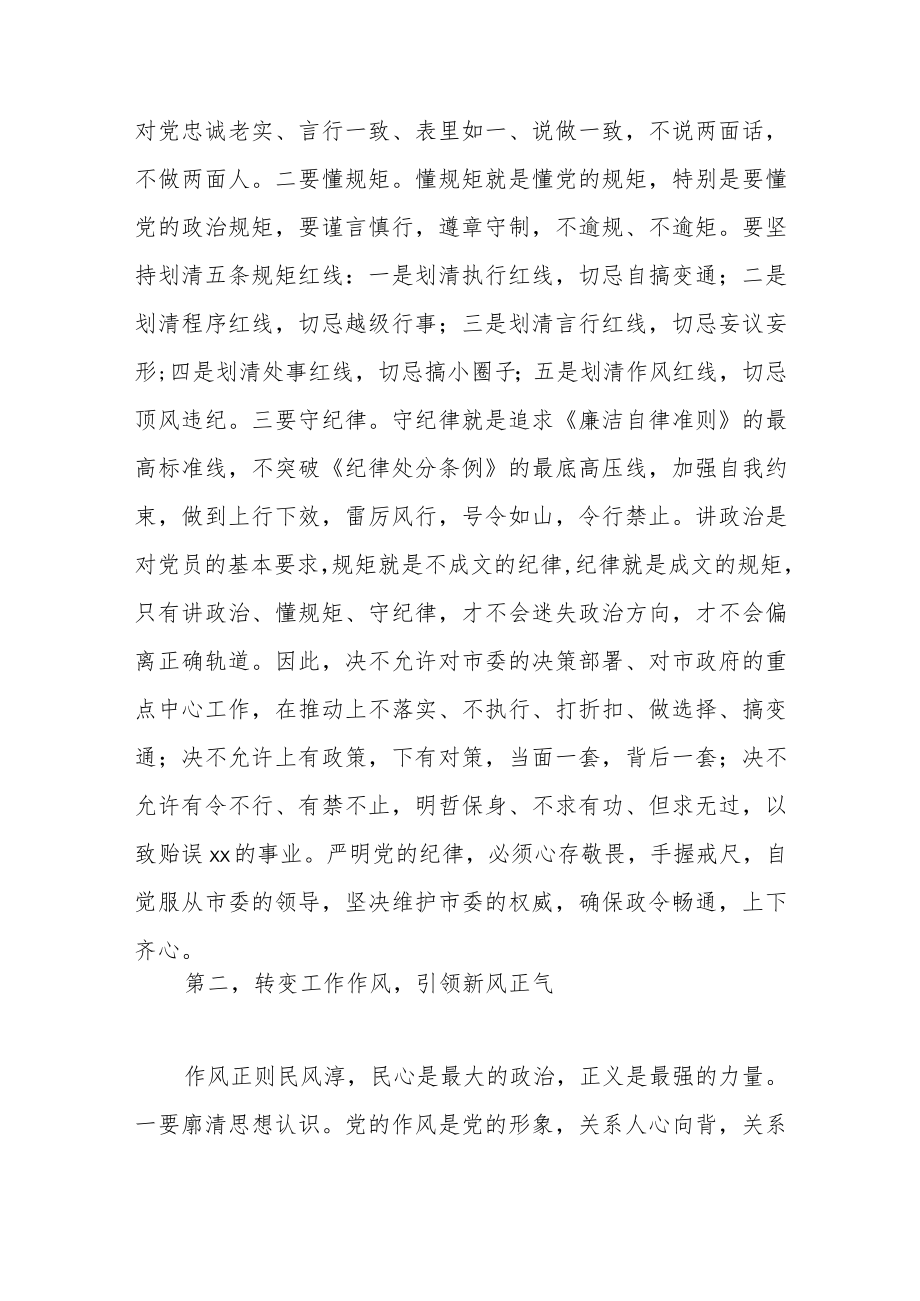 对党忠诚老实、言行一致、表里如一、说做一致，不说两面话，不做两面人。二要懂规矩。懂规矩就是懂党的规矩，特别是要懂党的政治规矩，要谨言慎行，遵章守制，不逾规、不逾矩。要坚持划清五条规矩红线：一是划清执行红线，切忌自搞变通；二是划清程序红线，切忌越级行事；三是划清言行红线，切忌妄议妄形；四是划清处事红线，切忌搞小圈子；五是划清作风红线，切忌顶风违纪。三要守纪律。守纪律就是追求《廉洁自律准则》的最高标准线，不突破《纪律处分条例》的最底高压线，加强自我约束，做到上行下效，雷厉风行，号令如山，令行禁止。讲政治是对党员的基本要求，规矩就是不成文的纪律，纪律就是成文的规矩，只有讲政治、懂规矩、守纪律，才不会迷失政治方向，才不会偏离正确轨道。因此，决不允许对市委的决策部署、对市政府的重点中心工作，在推动上不落实、不执行、打折扣、做选择、搞变通；决不允许上有政策，下有对策，当面一套，背后一套；决不允许有令不行、有禁不止，明哲保身、不求有功、但求无过，以致贻误xx的事业。严明党的纪律，必须心存敬畏，手握戒尺，自觉服从市委的领导，坚决维护市委的权威，确保政令畅通，上下齐心。

第二，转变工作作风，引领新风正气

作风正则民风淳，民心是最大的政治，正义是最强的力量。一要廓清思想认识。党的作风是党的形象，关系人心向背，关系